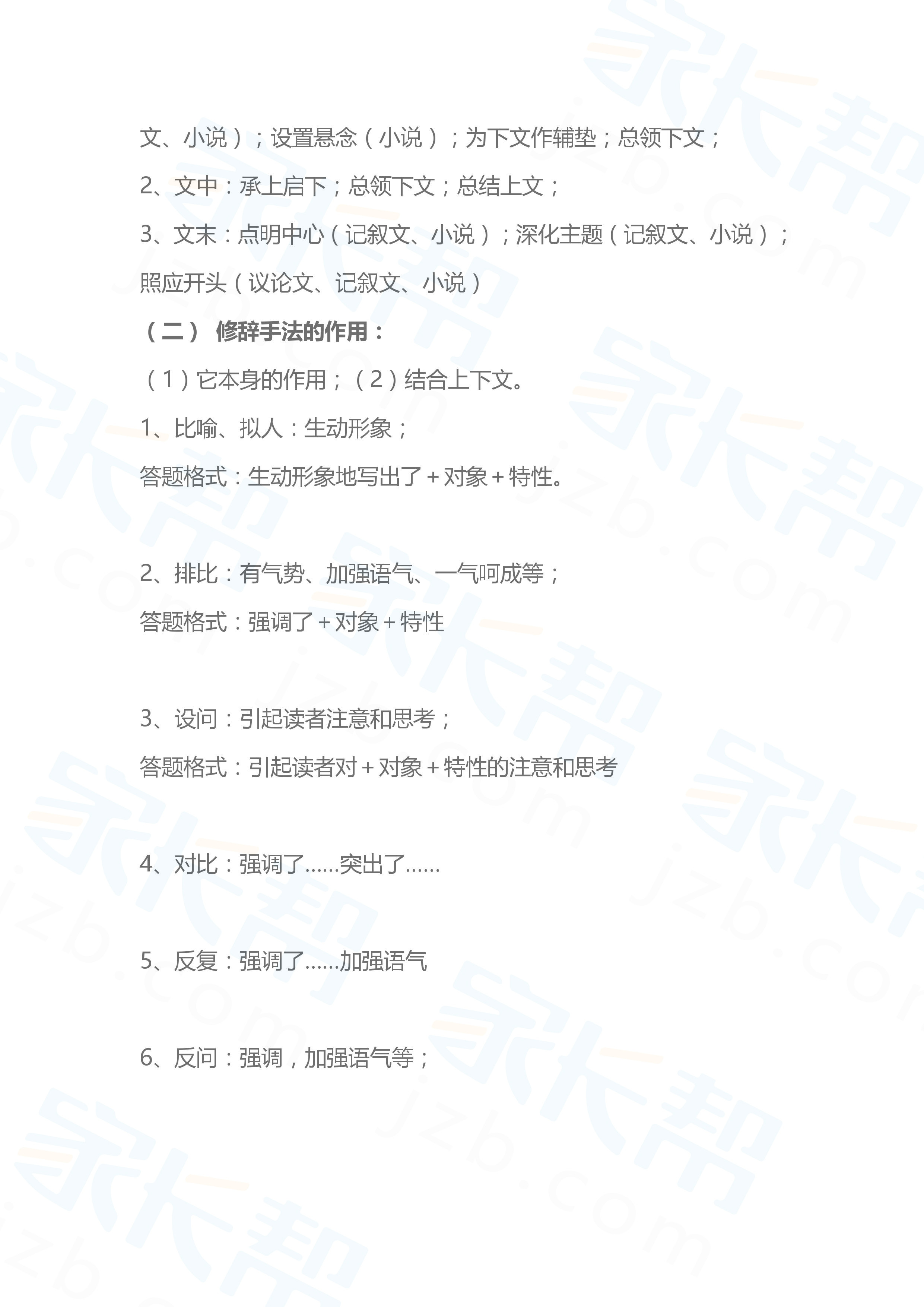 文、小说）；设置悬念（小说）；为下文作辅垫；总领下文；

2、文中：承上启下；总领下文；总结上文；

3、文末：点明中心（记叙文、小说）；深化主题（记叙文、小说）；照应开头（议论文、记叙文、小说）

（二） 修辞手法的作用：

（1）它本身的作用；（2）结合上下文。

1、比喻、拟人：生动形象；

答题格式：生动形象地写出了+对象+特性。

2、排比：有气势、加强语气、一气呵成等；

答题格式：强调了+对象+特性

3、设问：引起读者注意和思考；

答题格式：引起读者对+对象+特性的注意和思考

4、对比：强调了……突出了……

5、反复：强调了……加强语气

6、反问：强调，加强语气等；

家长帮 jzb.com